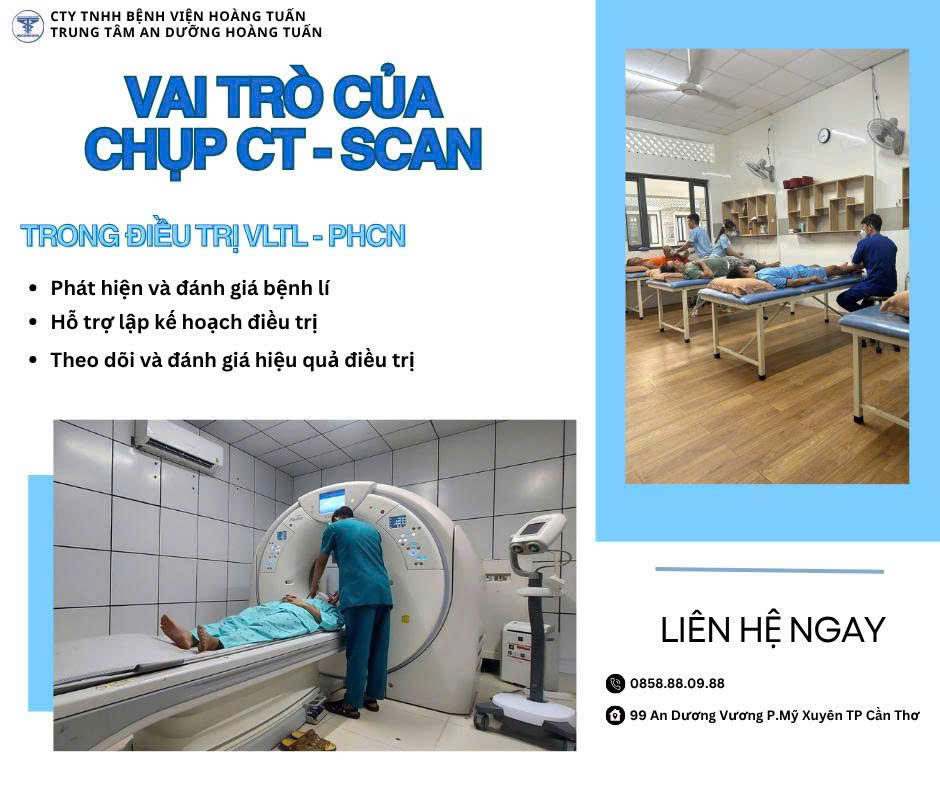 CTY TNHH BỆNH VIỆN HOÀNG TUẤN
TRUNG TÂM AN DƯỠNG HOÀNG TUẤN

VAI TRÒ CỦA
CHỤP CT - SCAN

TRONG ĐIỀU TRỊ VLTL - PHCN

• Phát hiện và đánh giá bệnh lí
• Hỗ trợ lập kế hoạch điều trị
• Theo dõi và đánh giá hiệu quả điều trị

LIÊN HỆ NGAY

0858.88.09.88

99 An Dương Vương P.Mỹ Xuyên TP Cần Thơ